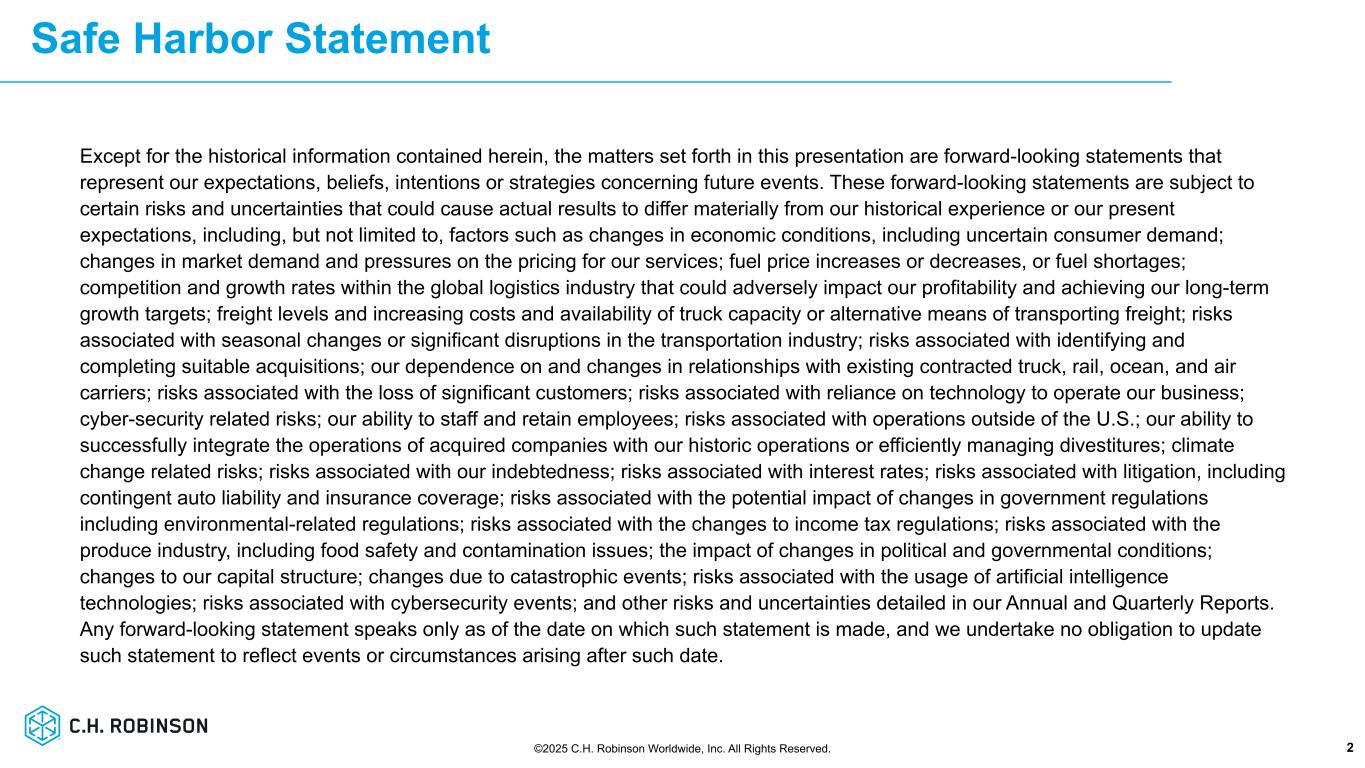 Safe Harbor Statement

Except for the historical information contained herein, the matters set forth in this presentation are forward-looking statements that represent our expectations, beliefs, intentions or strategies concerning future events. These forward-looking statements are subject to certain risks and uncertainties that could cause actual results to differ materially from our historical experience or our present expectations, including, but not limited to, factors such as changes in economic conditions, including uncertain consumer demand; changes in market demand and pressures on the pricing for our services; fuel price increases or decreases, or fuel shortages; competition and growth rates within the global logistics industry that could adversely impact our profitability and achieving our long-term growth targets; freight levels and increasing costs and availability of truck capacity or alternative means of transporting freight; risks associated with seasonal changes or significant disruptions in the transportation industry; risks associated with identifying and completing suitable acquisitions; our dependence on and changes in relationships with existing contracted truck, rail, ocean, and air carriers; risks associated with the loss of significant customers; risks associated with reliance on technology to operate our business; cyber-security related risks; our ability to staff and retain employees; risks associated with operations outside of the U.S.; our ability to successfully integrate the operations of acquired companies with our historic operations or efficiently managing divestitures; climate change related risks; risks associated with our indebtedness; risks associated with interest rates; risks associated with litigation, including contingent auto liability and insurance coverage; risks associated with the potential impact of changes in government regulations including environmental-related regulations; risks associated with the changes to income tax regulations; risks associated with the produce industry, including food safety and contamination issues; the impact of changes in political and governmental conditions; changes to our capital structure; changes due to catastrophic events; risks associated with the usage of artificial intelligence technologies; risks associated with cybersecurity events; and other risks and uncertainties detailed in our Annual and Quarterly Reports. Any forward-looking statement speaks only as of the date on which such statement is made, and we undertake no obligation to update such statement to reflect events or circumstances arising after such date.

C.H. ROBINSON

©2025 C.H. Robinson Worldwide, Inc. All Rights Reserved.

2